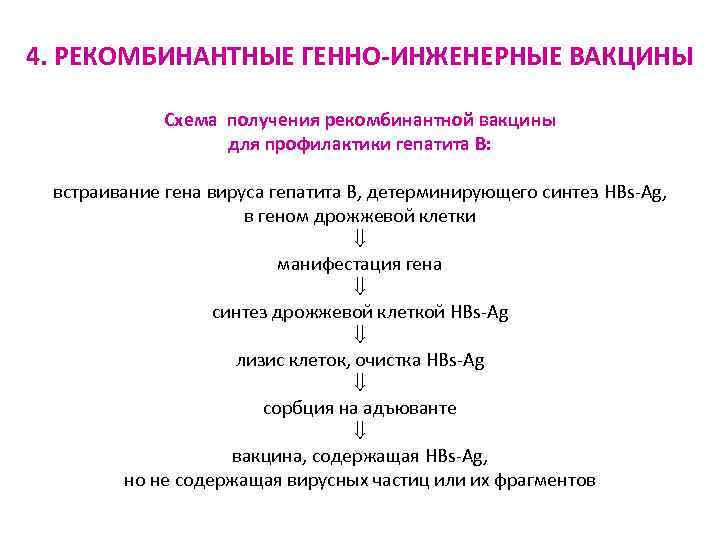 4. РЕКОМБИНАНТНЫЕ ГЕННО-ИНЖЕНЕРНЫЕ ВАКЦИНЫ

Схема получения рекомбинантной вакцины для профилактики гепатита В:

встраивание гена вируса гепатита В, детерминирующего синтез HBs-Ag, в геном дрожжевой клетки

$\Downarrow$

манифестация гена

$\Downarrow$

синтез дрожжевой клеткой HBs-Ag

$\Downarrow$

лизис клеток, очистка HBs-Ag

$\Downarrow$

сорбция на адъюванте

$\Downarrow$

вакцина, содержащая HBs-Ag, но не содержащая вирусных частиц или их фрагментов